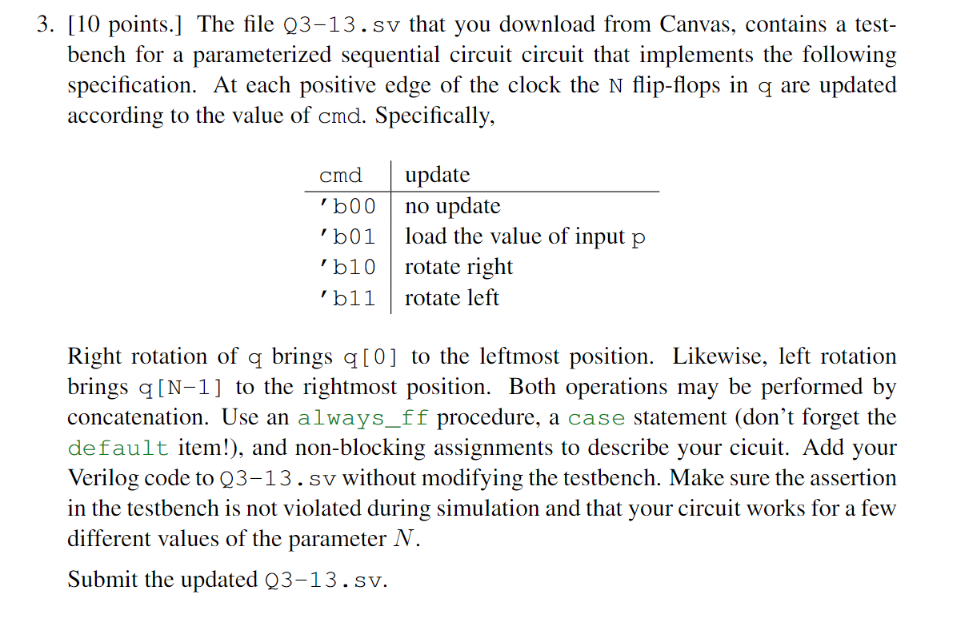 3. [10 points.] The file Q3-13.sv that you download from Canvas, contains a testbench for a parameterized sequential circuit circuit that implements the following specification. At each positive edge of the clock the N flip-flops in q are updated according to the value of cmd. Specifically,

| cmd | update |
|---|---|
| 'b00 | no update |
| 'b01 | load the value of input p |
| 'b10 | rotate right |
| 'b11 | rotate left |

Right rotation of q brings q[0] to the leftmost position. Likewise, left rotation brings q[N-1] to the rightmost position. Both operations may be performed by concatenation. Use an always_ff procedure, a case statement (don't forget the default item!), and non-blocking assignments to describe your cicuit. Add your Verilog code to Q3-13.sv without modifying the testbench. Make sure the assertion in the testbench is not violated during simulation and that your circuit works for a few different values of the parameter $N$.

Submit the updated Q3-13.sv.